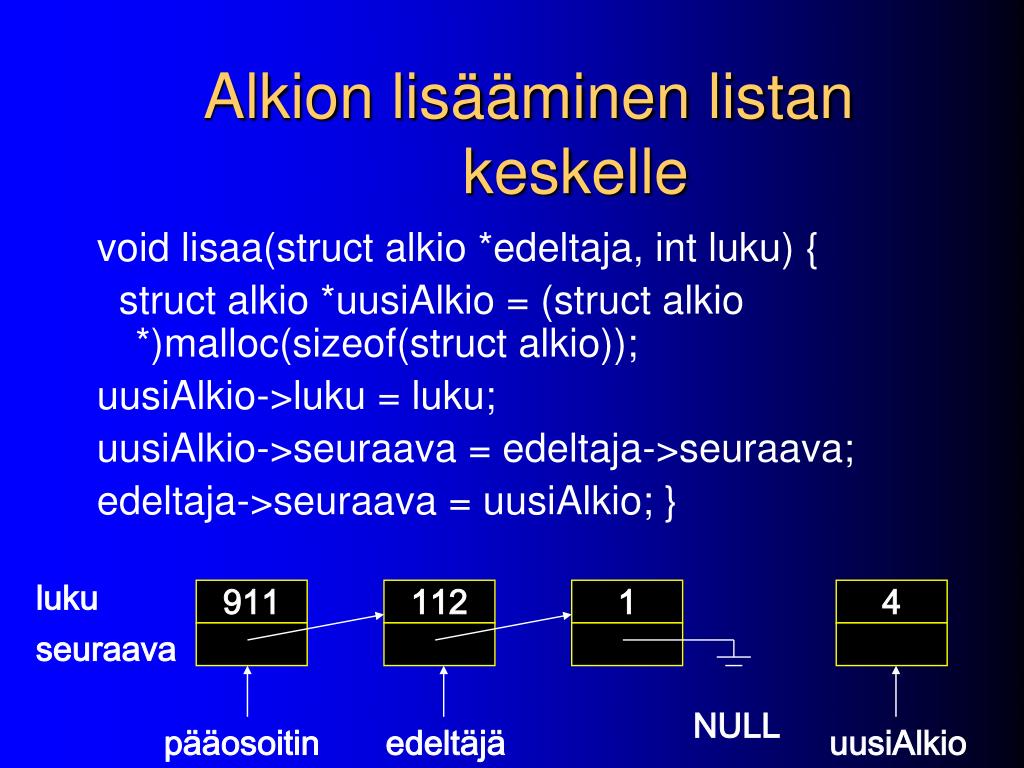 Alkion lisääminen listan keskelle

void lisaa(struct alkio *edeltaja, int luku) {
struct alkio *uusiAlkio = (struct alkio *)malloc(sizeof(struct alkio));
uusiAlkio->luku = luku;
uusiAlkio->seuraava = edeltaja->seuraava;
edeltaja->seuraava = uusiAlkio; }

luku
seuraava

911
112
1
4

pääosoitin
edeltäjä
NULL
uusiAlkio